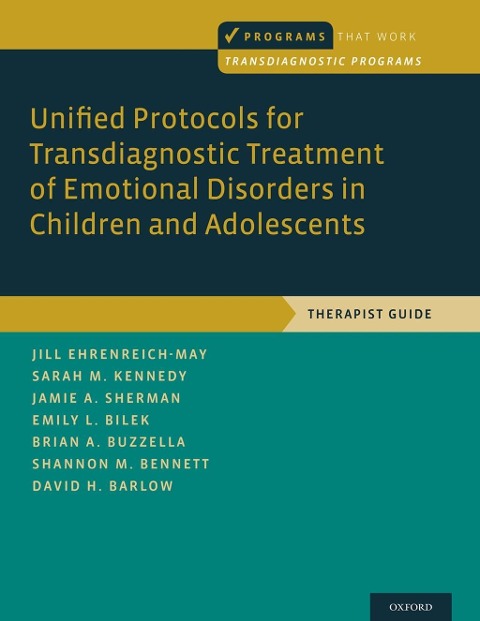 PROGRAMS THAT WORK
TRANSDIAGNOSTIC PROGRAMS

Unified Protocols for Transdiagnostic Treatment of Emotional Disorders in Children and Adolescents

THERAPIST GUIDE

JILL EHRENREICH-MAY
SARAH M. KENNEDY
JAMIE A. SHERMAN
EMILY L. BILEK
BRIAN A. BUZZELLA
SHANNON M. BENNETT
DAVID H. BARLOW

OXFORD